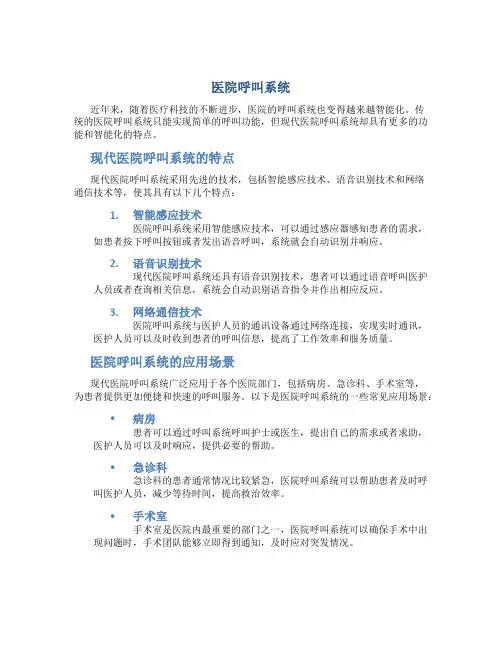 医院呼叫系统

近年来，随着医疗科技的不断进步，医院的呼叫系统也变得越来越智能化。传统的医院呼叫系统只能实现简单的呼叫功能，但现代医院呼叫系统却具有更多的功能和智能化的特点。

现代医院呼叫系统的特点

现代医院呼叫系统采用先进的技术，包括智能感应技术、语音识别技术和网络通信技术等，使其具有以下几个特点：

1. 智能感应技术
医院呼叫系统采用智能感应技术，可以通过感应器感知患者的需求，如患者按下呼叫按钮或者发出语音呼叫，系统就会自动识别并响应。

2. 语音识别技术
现代医院呼叫系统还具有语音识别技术，患者可以通过语音呼叫医护人员或者查询相关信息，系统会自动识别语音指令并作出相应反应。

3. 网络通信技术
医院呼叫系统与医护人员的通讯设备通过网络连接，实现实时通讯，医护人员可以及时收到患者的呼叫信息，提高了工作效率和服务质量。

医院呼叫系统的应用场景

现代医院呼叫系统广泛应用于各个医院部门，包括病房、急诊科、手术室等，为患者提供更加便捷和快速的呼叫服务。以下是医院呼叫系统的一些常见应用场景：

• 病房
患者可以通过呼叫系统呼叫护士或医生，提出自己的需求或者求助，医护人员可以及时响应，提供必要的帮助。

• 急诊科
急诊科的患者通常情况比较紧急，医院呼叫系统可以帮助患者及时呼叫医护人员，减少等待时间，提高救治效率。

• 手术室
手术室是医院内最重要的部门之一，医院呼叫系统可以确保手术中出现问题时，手术团队能够立即得到通知，及时应对突发情况。